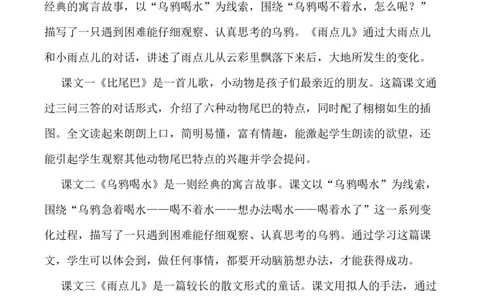 经典的寓言故事，以“乌鸦喝水”为线索，围绕“乌鸦喝不着水，怎么呢？”描写了一只遇到困难能仔细观察、认真思考的乌鸦。《雨点儿》通过大雨点儿和小雨点儿的对话，讲述了雨点儿从云彩里飘落下来后，大地所发生的变化。

课文一《比尾巴》是一首儿歌，小动物是孩子们最亲近的朋友。这篇课文通过三问三答的对话形式，介绍了六种动物尾巴的特点，同时配了栩栩如生的插图。全文读起来朗朗上口，简明易懂，富有情趣，能激起学生朗读的欲望，还能引起学生观察其他动物尾巴特点的兴趣并学会提问。

课文二《乌鸦喝水》是一则经典的寓言故事。课文以“乌鸦喝水”为线索，围绕“乌鸦急着喝水——喝不着水——想办法喝水——喝着水了”这一系列变化过程，描写了一只遇到困难能仔细观察、认真思考的乌鸦。通过学习这篇课文，学生可以体会到，做任何事情，都要开动脑筋想办法，才能获得成功。

课文三《雨点儿》是一篇较长的散文形式的童话。课文用拟人的手法，通过